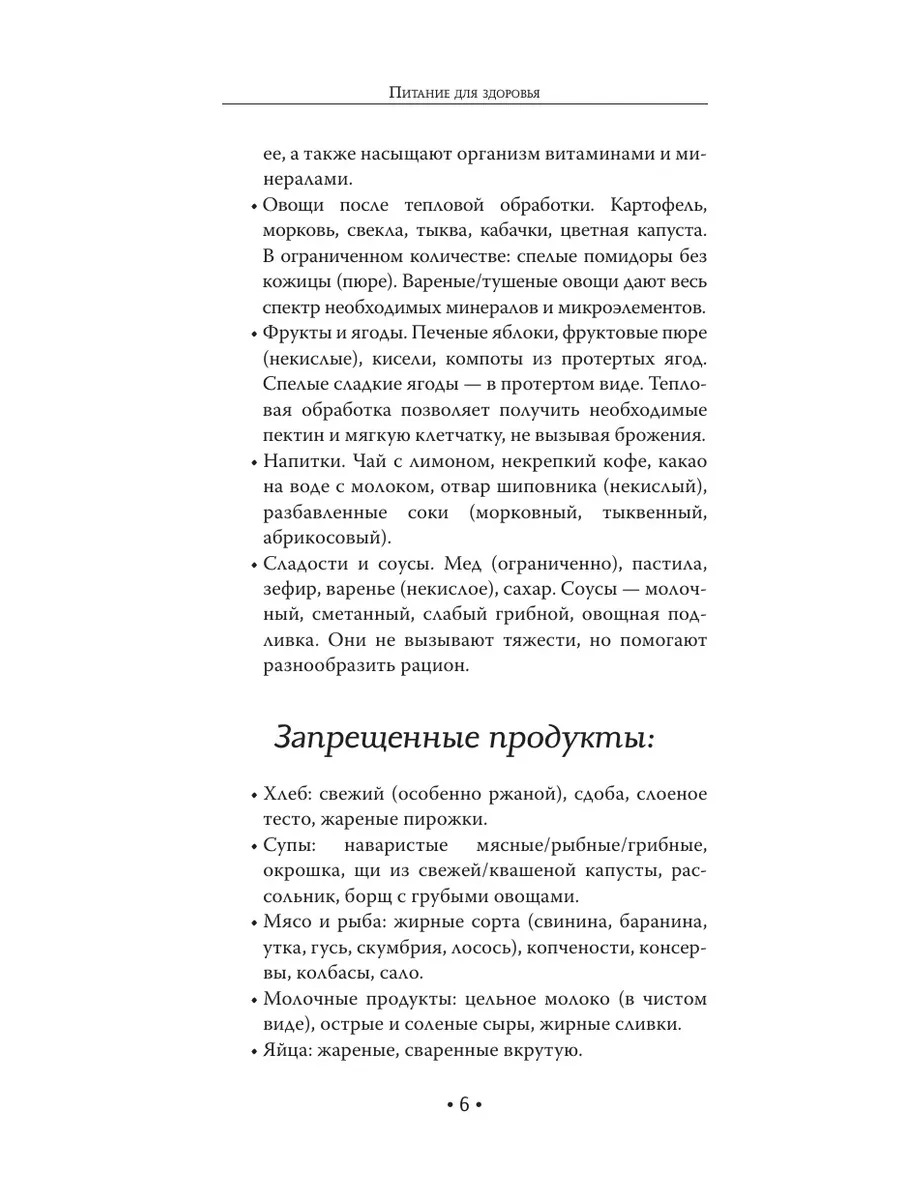 Питание для здоровья

ее, а также насыщают организм витаминами и минералами.

• Овощи после тепловой обработки. Картофель, морковь, свекла, тыква, кабачки, цветная капуста. В ограниченном количестве: спелые помидоры без кожицы (пюре). Вареные/тушеные овощи дают весь спектр необходимых минералов и микроэлементов.

• Фрукты и ягоды. Печеные яблоки, фруктовые пюре (некислые), кисели, компоты из протертых ягод. Спелые сладкие ягоды — в протертом виде. Тепловая обработка позволяет получить необходимые пектин и мягкую клетчатку, не вызывая брожения.

• Напитки. Чай с лимоном, некрепкий кофе, какао на воде с молоком, отвар шиповника (некислый), разбавленные соки (морковный, тыквенный, абрикосовый).

• Сладости и соусы. Мед (ограниченно), пастила, зефир, варенье (некислое), сахар. Соусы — молочный, сметанный, слабый грибной, овощная подливка. Они не вызывают тяжести, но помогают разнообразить рацион.

Запрещенные продукты:

• Хлеб: свежий (особенно ржаной), сдоба, слоеное тесто, жареные пирожки.

• Супы: наваристые мясные/рыбные/грибные, окрошка, щи из свежей/квашеной капусты, рассольник, борщ с грубыми овощами.

• Мясо и рыба: жирные сорта (свинина, баранина, утка, гусь, скумбрия, лосось), копчености, консервы, колбасы, сало.

• Молочные продукты: цельное молоко (в чистом виде), острые и соленые сыры, жирные сливки.

• Яйца: жареные, сваренные вкрутую.

• 6 •